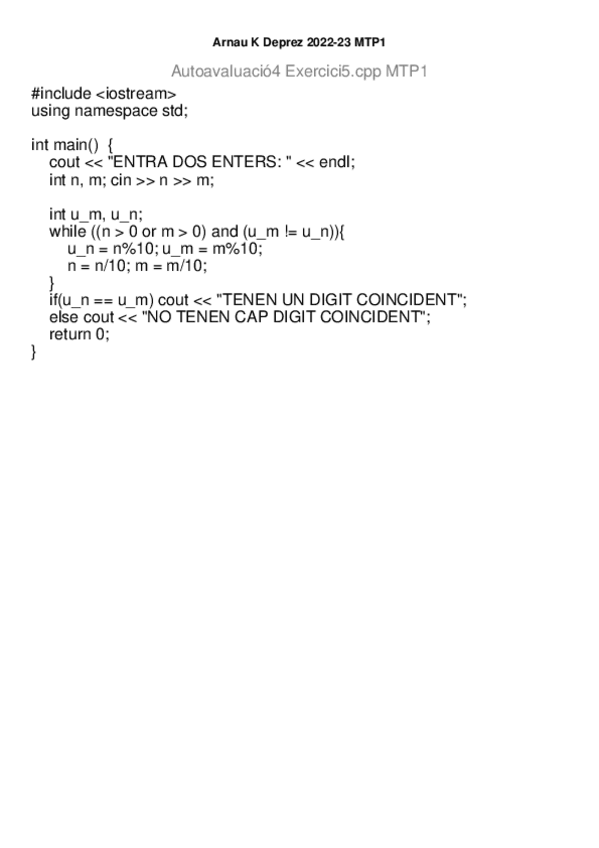 Arnau K Deprez 2022-23 MTP1

Autoavaluació4 Exercici5.cpp MTP1

#include <iostream>
using namespace std;

int main() {
    cout << "ENTRA DOS ENTERS: " << endl;
    int n, m; cin >> n >> m;

    int u_m, u_n;
    while ((n > 0 or m > 0) and (u_m != u_n)){
        u_n = n%10; u_m = m%10;
        n = n/10; m = m/10;
    }
    if(u_n == u_m) cout << "TENEN UN DIGIT COINCIDENT";
    else cout << "NO TENEN CAP DIGIT COINCIDENT";
    return 0;
}